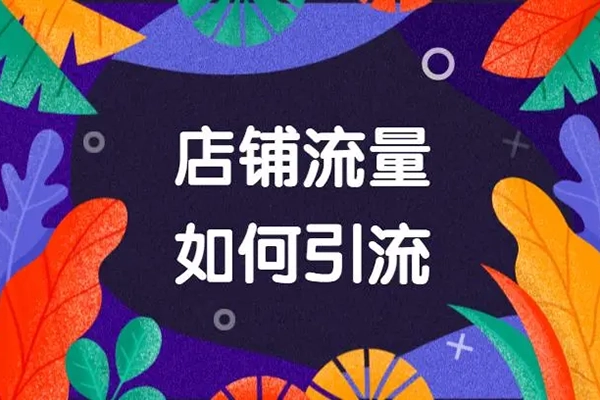 店铺流量
如何引流